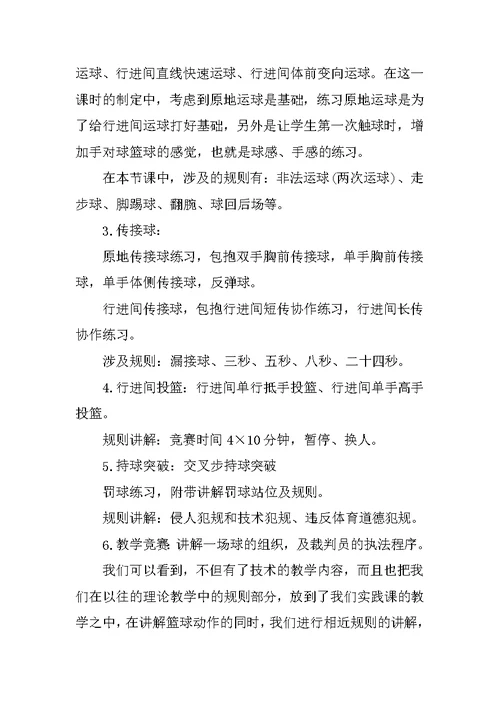 运球、行进间直线快速运球、行进间体前变向运球。在这一课时的制定中，考虑到原地运球是基础，练习原地运球是为了给行进间运球打好基础，另外是让学生第一次触球时，增加手对球篮球的感觉，也就是球感、手感的练习。

在本节课中，涉及的规则有：非法运球(两次运球)、走步球、脚踢球、翻腕、球回后场等。

3.传接球：

原地传接球练习，包抱双手胸前传接球，单手胸前传接球，单手体侧传接球，反弹球。

行进间传接球，包抱行进间短传协作练习，行进间长传协作练习。

涉及规则：漏接球、三秒、五秒、八秒、二十四秒。

4.行进间投篮：行进间单行抵手投篮、行进间单手高手投篮。

规则讲解：竞赛时间 4×10 分钟，暂停、换人。

5.持球突破：交叉步持球突破

罚球练习，附带讲解罚球站位及规则。

规则讲解：侵人犯规和技术犯规、违反体育道德犯规。

6.教学竞赛 讲解一场球的组织，及裁判员的执法程序。

我们可以看到，不但有了技术的教学内容，而且也把我们在以往的理论教学中的规则部分，放到了我们实践课的教学之中，在讲解篮球动作的同时，我们进行相近规则的讲解，